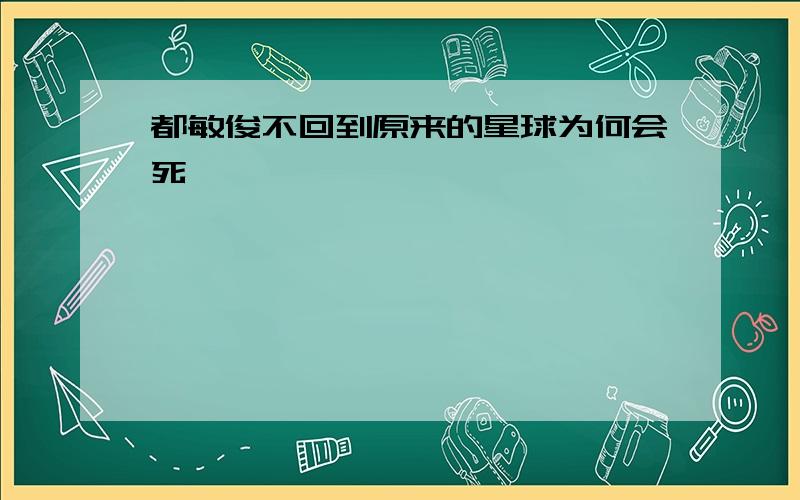 都敏俊不回到原来的星球为何会死